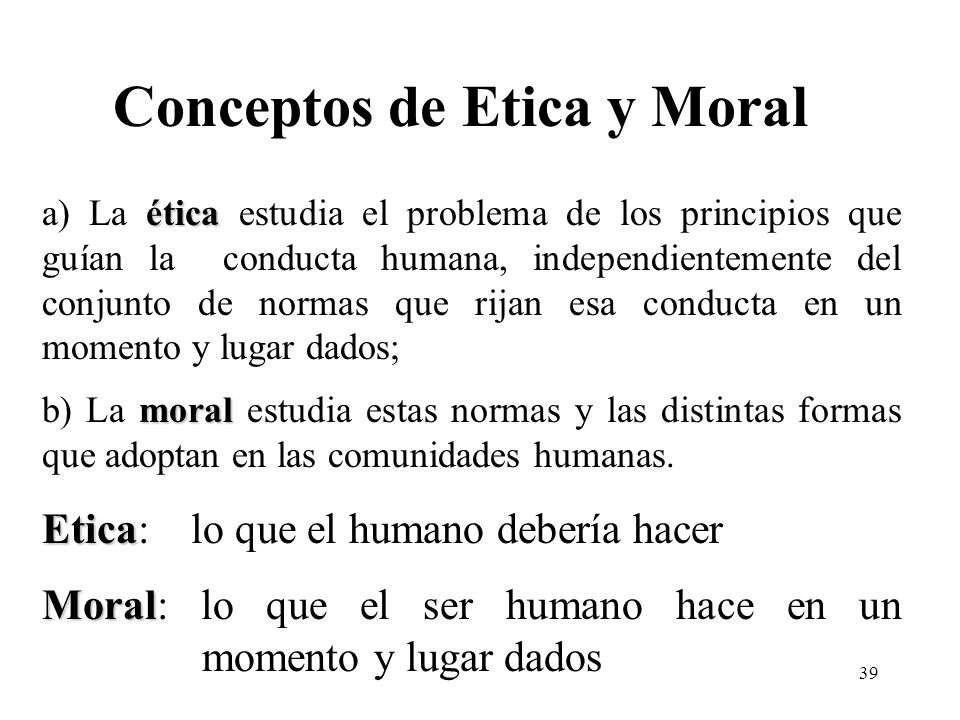 Conceptos de Etica y Moral

a) La ética estudia el problema de los principios que guían la conducta humana, independientemente del conjunto de normas que rijan esa conducta en un momento y lugar dados;

b) La moral estudia estas normas y las distintas formas que adoptan en las comunidades humanas.

Etica: lo que el humano debería hacer

Moral: lo que el ser humano hace en un momento y lugar dados

39